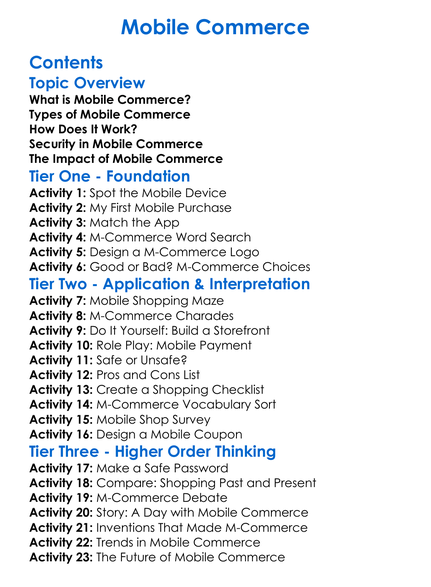 Mobile Commerce

Contents

Topic Overview

What is Mobile Commerce?
Types of Mobile Commerce
How Does It Work?
Security in Mobile Commerce
The Impact of Mobile Commerce

Tier One - Foundation

Activity 1: Spot the Mobile Device
Activity 2: My First Mobile Purchase
Activity 3: Match the App
Activity 4: M-Commerce Word Search
Activity 5: Design a M-Commerce Logo
Activity 6: Good or Bad? M-Commerce Choices

Tier Two - Application & Interpretation

Activity 7: Mobile Shopping Maze
Activity 8: M-Commerce Charades
Activity 9: Do It Yourself: Build a Storefront
Activity 10: Role Play: Mobile Payment
Activity 11: Safe or Unsafe?
Activity 12: Pros and Cons List
Activity 13: Create a Shopping Checklist
Activity 14: M-Commerce Vocabulary Sort
Activity 15: Mobile Shop Survey
Activity 16: Design a Mobile Coupon

Tier Three - Higher Order Thinking

Activity 17: Make a Safe Password
Activity 18: Compare: Shopping Past and Present
Activity 19: M-Commerce Debate
Activity 20: Story: A Day with Mobile Commerce
Activity 21: Inventions That Made M-Commerce
Activity 22: Trends in Mobile Commerce
Activity 23: The Future of Mobile Commerce